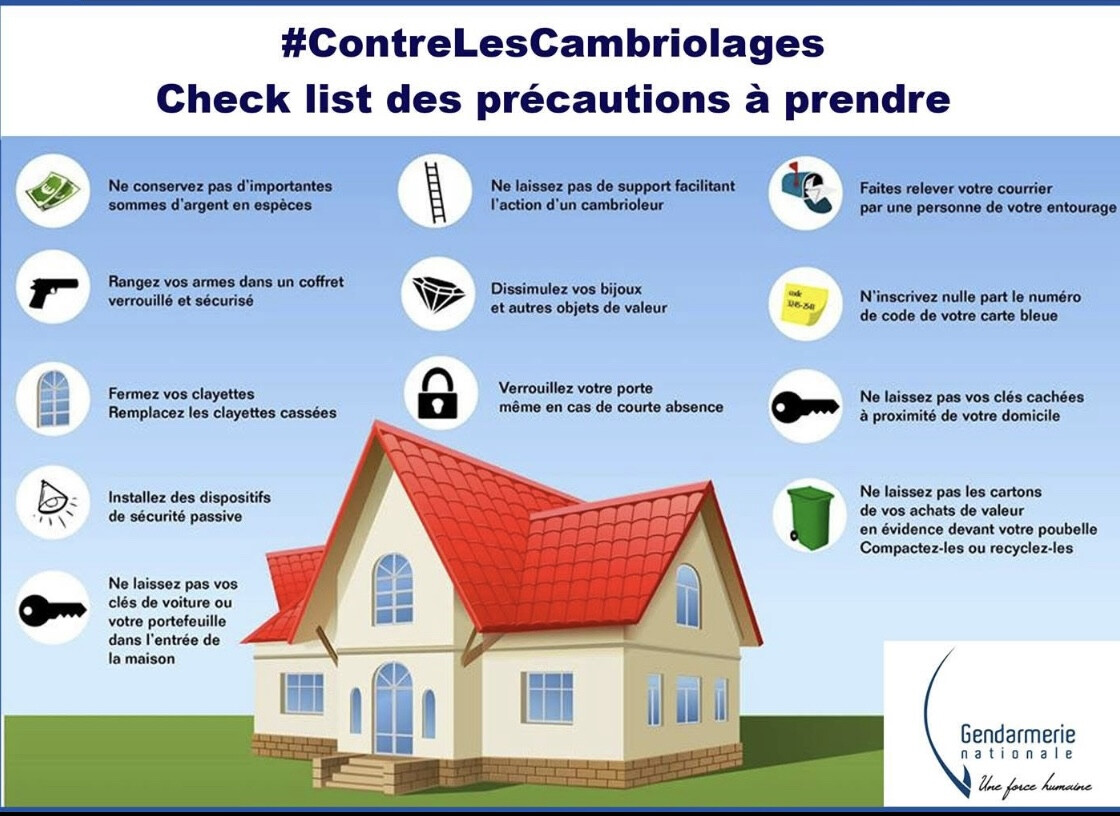 #ContreLesCambriolages
Check list des précautions à prendre

Ne conservez pas d'importantes sommes d'argent en espèces

Rangez vos armes dans un coffret verrouillé et sécurisé

Fermez vos clayettes
Remplacez les clayettes cassées

Installez des dispositifs de sécurité passive

Ne laissez pas vos clés de voiture ou votre portefeuille dans l'entrée de la maison

Ne laissez pas de support facilitant l'action d'un cambrioleur

Dissimulez vos bijoux et autres objets de valeur

Verrouillez votre porte même en cas de courte absence

Faites relever votre courrier par une personne de votre entourage

code
3245-2541

N'inscrivez nulle part le numéro de code de votre carte bleue

Ne laissez pas vos clés cachées à proximité de votre domicile

Ne laissez pas les cartons de vos achats de valeur en évidence devant votre poubelle
Compactez-les ou recyclez-les

Gendarmerie
nationale
Une force humaine